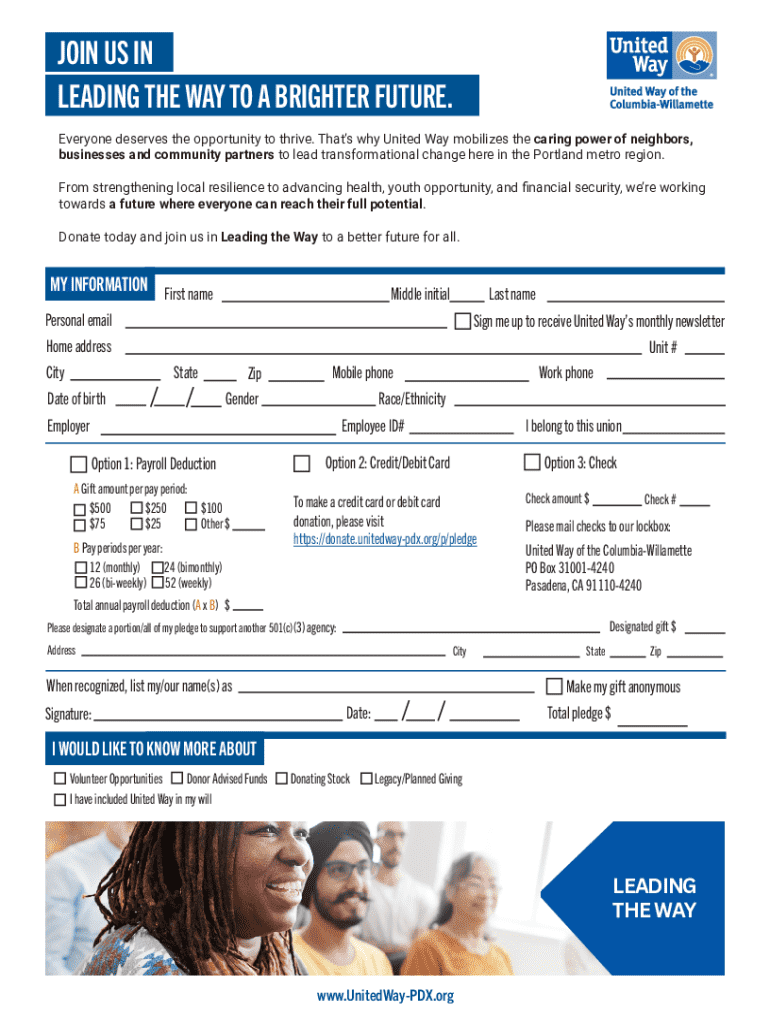 JOIN US IN
LEADING THE WAY TO A BRIGHTER FUTURE.

United Way
United Way of the Columbia-Willamette

Everyone deserves the opportunity to thrive. That's why United Way mobilizes the caring power of neighbors, businesses and community partners to lead transformational change here in the Portland metro region.

From strengthening local resilience to advancing health, youth opportunity, and financial security, we're working towards a future where everyone can reach their full potential.

Donate today and join us in Leading the Way to a better future for all.

MY INFORMATION

First name Middle initial Last name

Personal email Sign me up to receive United Way's monthly newsletter

Home address Unit #

City State Zip Mobile phone Work phone

Date of birth / / Gender Race/Ethnicity

Employer Employee ID# I belong to this union

Option 1: Payroll Deduction

A Gift amount per pay period:
$500 $250 $100
$75 $25 Other $

B Pay periods per year:
12 (monthly) 24 (bimonthly)
26 (bi-weekly) 52 (weekly)

Total annual payroll deduction (A x B) $

Option 2: Credit/Debit Card

To make a credit card or debit card donation, please visit https://donate.unitedway-pdx.org/p/pledge

Option 3: Check

Check amount $ Check #

Please mail checks to our lockbox:

United Way of the Columbia-Willamette
PO Box 31001-4240
Pasadena, CA 91110-4240

Please designate a portion/all of my pledge to support another 501(c)(3) agency: Designated gift $

Address City State Zip

When recognized, list my/our name(s) as Make my gift anonymous

Signature: Date: / / Total pledge $

I WOULD LIKE TO KNOW MORE ABOUT

Volunteer Opportunities Donor Advised Funds Donating Stock Legacy/Planned Giving
I have included United Way in my will

LEADING THE WAY

www.UnitedWay-PDX.org